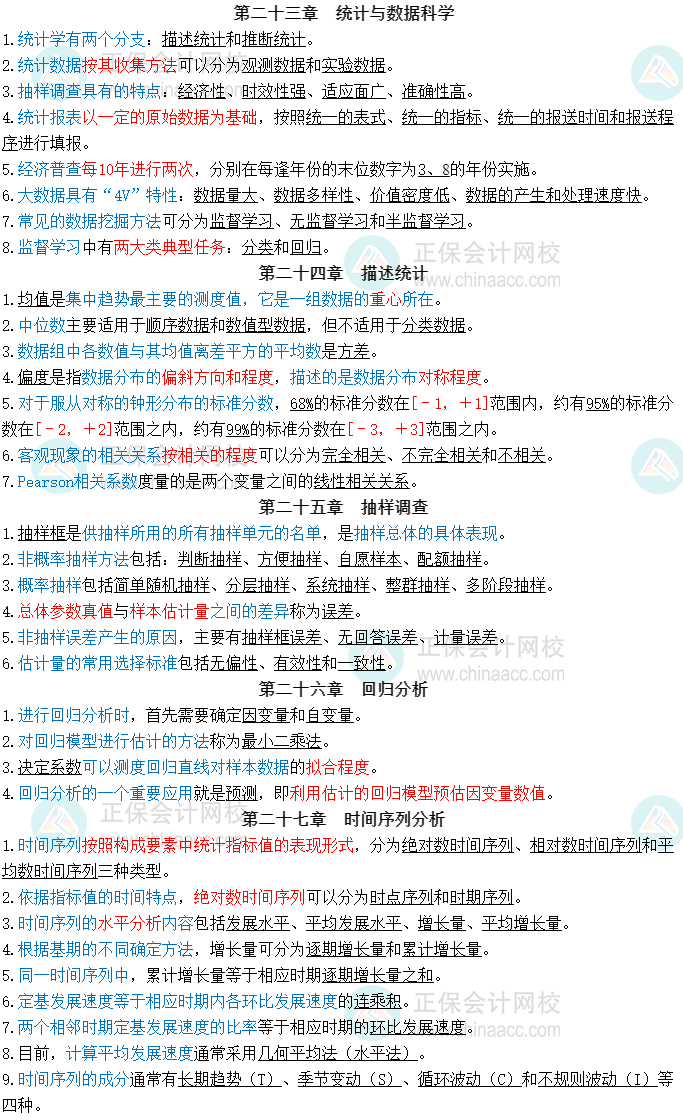 第二十三章 统计与数据科学

1.统计学有两个分支：描述统计和推断统计。

2.统计数据按其收集方法可以分为观测数据和实验数据。

3.抽样调查具有的特点：经济性、时效性强、适应面广、准确性高。

4.统计报表以一定的原始数据为基础，按照统一的表式、统一的指标、统一的报送时间和报送程序进行填报。

5.经济普查每10年进行两次，分别在每逢年份的末位数字为3、8的年份实施。

6.大数据具有“4V”特性：数据量大、数据多样性、价值密度低、数据的产生和处理速度快。

7.常见的数据挖掘方法可分为监督学习、无监督学习和半监督学习。

8.监督学习中有两大类典型任务：分类和回归。

第二十四章 描述统计

1.均值是集中趋势最主要的测度值，它是一组数据的重心所在。

2.中位数主要适用于顺序数据和数值型数据，但不适用于分类数据。

3.数据组中各数值与其均值离差平方的平均数是方差。

4.偏度是指数据分布的偏斜方向和程度，描述的是数据分布对称程度。

5.对于服从对称的钟形分布的标准分数，68%的标准分数在[－1，＋1]范围内，约有95%的标准分数在[－2，＋2]范围之内，约有99%的标准分数在[－3，＋3]范围之内。

6.客观现象的相关关系按相关的程度可以分为完全相关、不完全相关和不相关。

7.Pearson相关系数度量的是两个变量之间的线性相关关系。

第二十五章 抽样调查

1.抽样框是供抽样所用的所有抽样单元的名单，是抽样总体的具体表现。

2.非概率抽样方法包括：判断抽样、方便抽样、自愿样本、配额抽样。

3.概率抽样包括简单随机抽样、分层抽样、系统抽样、整群抽样、多阶段抽样。

4.总体参数真值与样本估计量之间的差异称为误差。

5.非抽样误差产生的原因，主要有抽样框误差、无回答误差、计量误差。

6.估计量的常用选择标准包括无偏性、有效性和一致性。

第二十六章 回归分析

1.进行回归分析时，首先需要确定因变量和自变量。

2.对回归模型进行估计的方法称为最小二乘法。

3.决定系数可以测度回归直线对样本数据的拟合程度。

4.回归分析的一个重要应用就是预测，即利用估计的回归模型预估因变量数值。

第二十七章 时间序列分析

1.时间序列按照构成要素中统计指标值的表现形式，分为绝对数时间序列、相对数时间序列和平均数时间序列三种类型。

2.依据指标值的时间特点，绝对数时间序列可以分为时点序列和时期序列。

3.时间序列的水平分析内容包括发展水平、平均发展水平、增长量、平均增长量。

4.根据基期的不同确定方法，增长量可分为逐期增长量和累计增长量。

5.同一时间序列中，累计增长量等于相应时期逐期增长量之和。

6.定基发展速度等于相应时期内各环比发展速度的连乘积。

7.两个相邻时期定基发展速度的比率等于相应时期的环比发展速度。

8.目前，计算平均发展速度通常采用几何平均法（水平法）。

9.时间序列的成分通常有长期趋势（T）、季节变动（S）、循环波动（C）和不规则波动（I）等四种。

正保会计网校
www.chinaacc.com